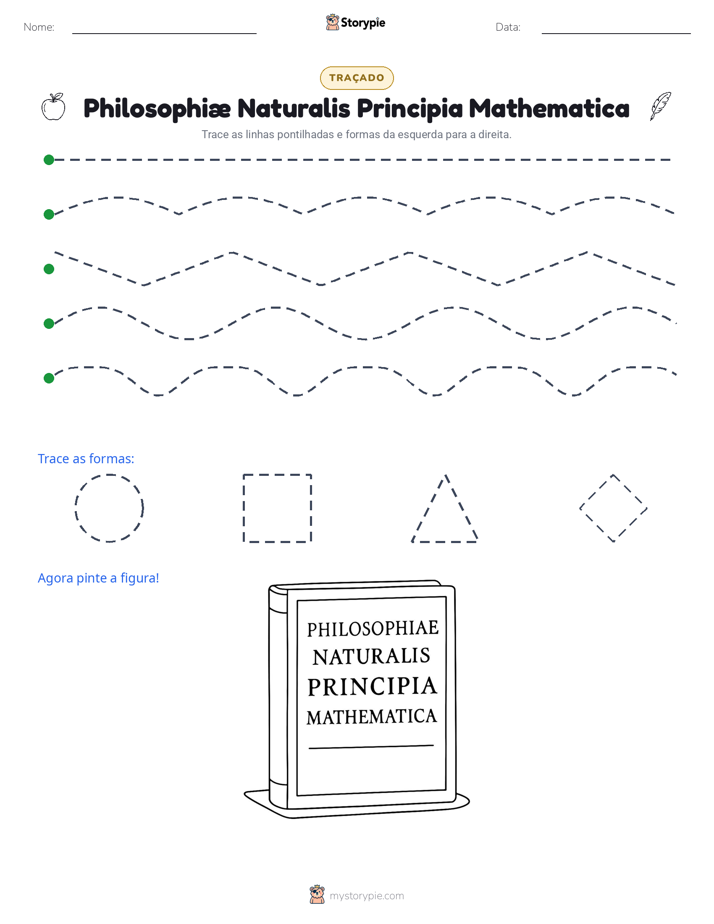 Nome: ____ Storypie Data: ____

TRAÇADO

Philosophiæ Naturalis Principia Mathematica

Trace as linhas pontilhadas e formas da esquerda para a direita.

Trace as formas:

Agora pinte a figura!

PHILOSOPHIAE
NATURALIS
PRINCIPIA
MATHEMATICA

mystorypie.com